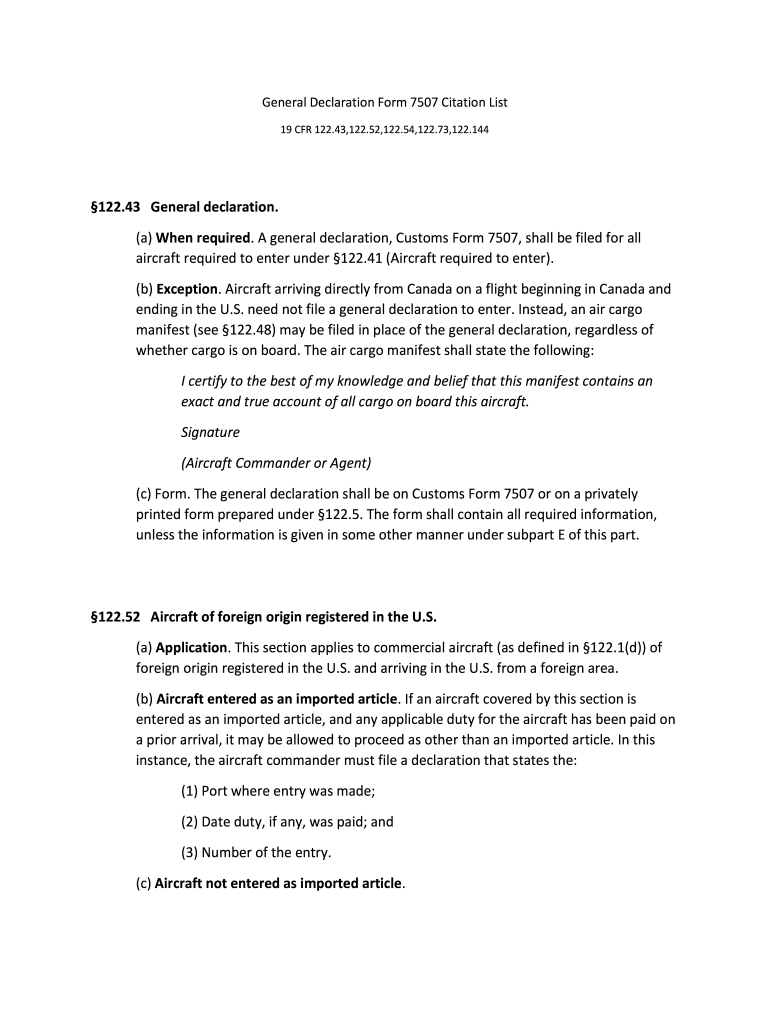 General Declaration Form 7507 Citation List

19 CFR 122.43,122.52,122.54,122.73,122.144

§122.43 General declaration.

(a) When required. A general declaration, Customs Form 7507, shall be filed for all aircraft required to enter under §122.41 (Aircraft required to enter).

(b) Exception. Aircraft arriving directly from Canada on a flight beginning in Canada and ending in the U.S. need not file a general declaration to enter. Instead, an air cargo manifest (see §122.48) may be filed in place of the general declaration, regardless of whether cargo is on board. The air cargo manifest shall state the following:

I certify to the best of my knowledge and belief that this manifest contains an exact and true account of all cargo on board this aircraft.

Signature

(Aircraft Commander or Agent)

(c) Form. The general declaration shall be on Customs Form 7507 or on a privately printed form prepared under §122.5. The form shall contain all required information, unless the information is given in some other manner under subpart E of this part.

§122.52 Aircraft of foreign origin registered in the U.S.

(a) Application. This section applies to commercial aircraft (as defined in §122.1(d)) of foreign origin registered in the U.S. and arriving in the U.S. from a foreign area.

(b) Aircraft entered as an imported article. If an aircraft covered by this section is entered as an imported article, and any applicable duty for the aircraft has been paid on a prior arrival, it may be allowed to proceed as other than an imported article. In this instance, the aircraft commander must file a declaration that states the:

(1) Port where entry was made;

(2) Date duty, if any, was paid; and

(3) Number of the entry.

(c) Aircraft not entered as imported article.